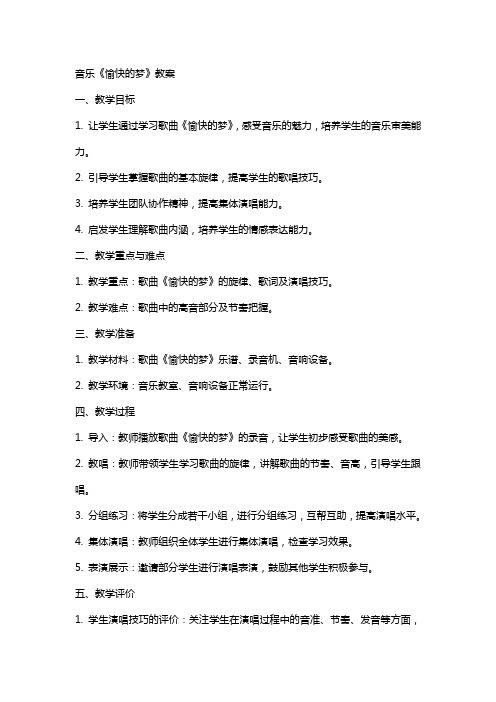 音乐《愉快的梦》教案

一、教学目标

1. 让学生通过学习歌曲《愉快的梦》，感受音乐的魅力，培养学生的音乐审美能力。

2. 引导学生掌握歌曲的基本旋律，提高学生的歌唱技巧。

3. 培养学生团队协作精神，提高集体演唱能力。

4. 启发学生理解歌曲内涵，培养学生的情感表达能力。

二、教学重点与难点

1. 教学重点：歌曲《愉快的梦》的旋律、歌词及演唱技巧。

2. 教学难点：歌曲中的高音部分及节奏把握。

三、教学准备

1. 教学材料：歌曲《愉快的梦》乐谱、录音机、音响设备。

2. 教学环境：音乐教室、音响设备正常运行。

四、教学过程

1. 导入：教师播放歌曲《愉快的梦》的录音，让学生初步感受歌曲的美感。

2. 教唱：教师带领学生学习歌曲的旋律，讲解歌曲的节奏、音高，引导学生跟唱。

3. 分组练习：将学生分成若干小组，进行分组练习，互帮互助，提高演唱水平。

4. 集体演唱：教师组织全体学生进行集体演唱，检查学习效果。

5. 表演展示：邀请部分学生进行演唱表演，鼓励其他学生积极参与。

五、教学评价

1. 学生演唱技巧的评价：关注学生在演唱过程中的音准、节奏、发音等方面，